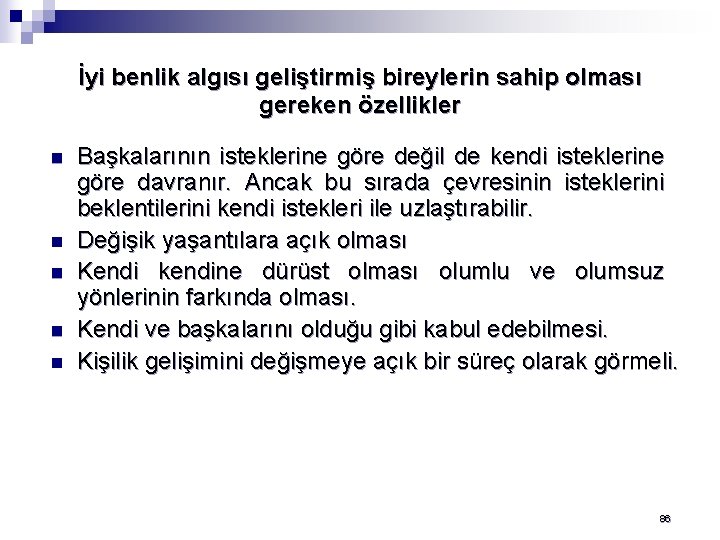 İyi benlik algısı geliştirmiş bireylerin sahip olması gereken özellikler

- Başkalarının isteklerine göre değil de kendi isteklerine göre davranır. Ancak bu sırada çevresinin isteklerini beklentilerini kendi istekleri ile uzlaştırabilir.
- Değişik yaşantılara açık olması
- Kendi kendine dürüst olması olumlu ve olumsuz yönlerinin farkında olması.
- Kendi ve başkalarını olduğu gibi kabul edebilmesi.
- Kişilik gelişimini değişmeye açık bir süreç olarak görmeli.

86